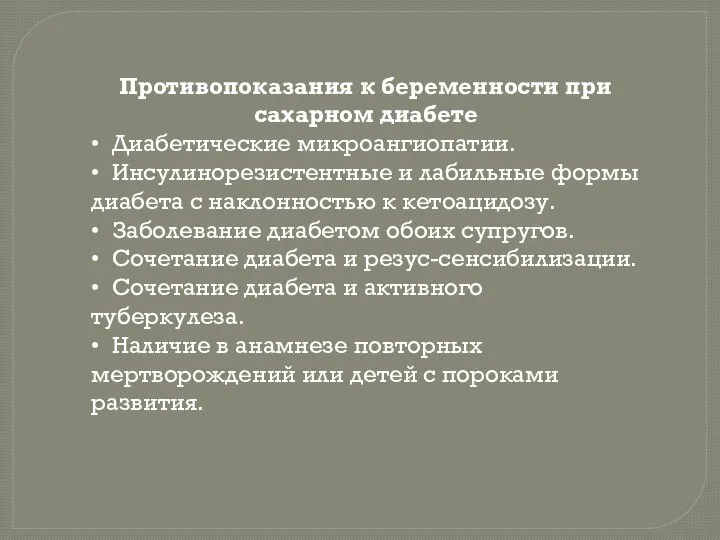 Противопоказания к беременности при сахарном диабете

• Диабетические микроангиопатии.
• Инсулинорезистентные и лабильные формы диабета с наклонностью к кетоацидозу.
• Заболевание диабетом обоих супругов.
• Сочетание диабета и резус-сенсибилизации.
• Сочетание диабета и активного туберкулеза.
• Наличие в анамнезе повторных мертворождений или детей с пороками развития.